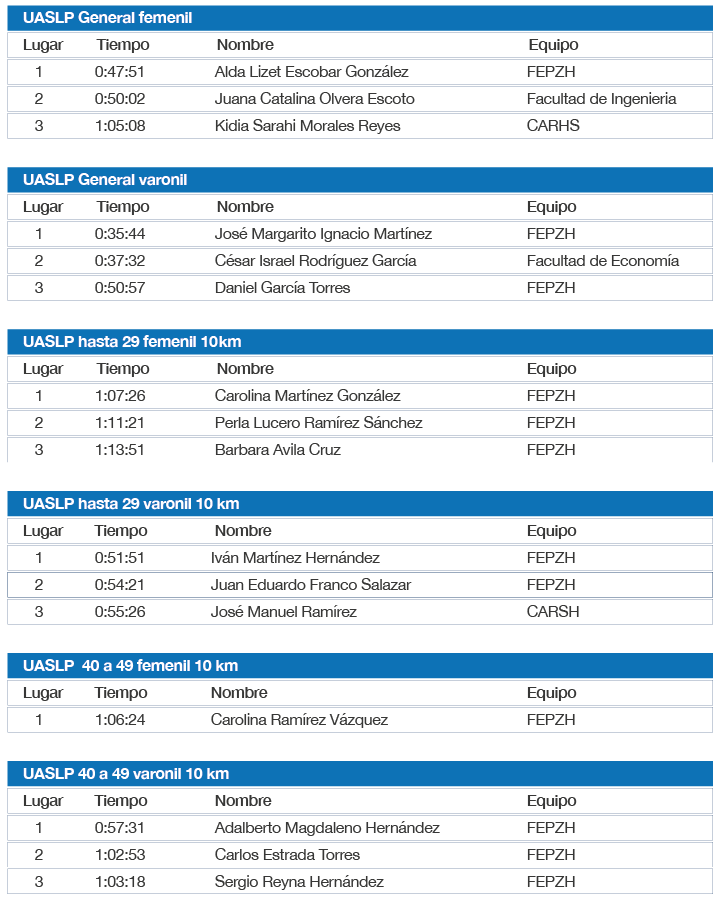 UASLP General femenil

| Lugar | Tiempo | Nombre | Equipo |
|---|---|---|---|
| 1 | 0:47:51 | Alda Lizet Escobar González | FEPZH |
| 2 | 0:50:02 | Juana Catalina Olvera Escoto | Facultad de Ingenieria |
| 3 | 1:05:08 | Kidia Sarahi Morales Reyes | CARHS |

UASLP General varonil

| Lugar | Tiempo | Nombre | Equipo |
|---|---|---|---|
| 1 | 0:35:44 | José Margarito Ignacio Martínez | FEPZH |
| 2 | 0:37:32 | César Israel Rodríguez García | Facultad de Economía |
| 3 | 0:50:57 | Daniel García Torres | FEPZH |

UASLP hasta 29 femenil 10km

| Lugar | Tiempo | Nombre | Equipo |
|---|---|---|---|
| 1 | 1:07:26 | Carolina Martínez González | FEPZH |
| 2 | 1:11:21 | Perla Lucero Ramírez Sánchez | FEPZH |
| 3 | 1:13:51 | Barbara Avila Cruz | FEPZH |

UASLP hasta 29 varonil 10 km

| Lugar | Tiempo | Nombre | Equipo |
|---|---|---|---|
| 1 | 0:51:51 | Iván Martínez Hernández | FEPZH |
| 2 | 0:54:21 | Juan Eduardo Franco Salazar | FEPZH |
| 3 | 0:55:26 | José Manuel Ramírez | CARSH |

UASLP 40 a 49 femenil 10 km

| Lugar | Tiempo | Nombre | Equipo |
|---|---|---|---|
| 1 | 1:06:24 | Carolina Ramírez Vázquez | FEPZH |

UASLP 40 a 49 varonil 10 km

| Lugar | Tiempo | Nombre | Equipo |
|---|---|---|---|
| 1 | 0:57:31 | Adalberto Magdaleno Hernández | FEPZH |
| 2 | 1:02:53 | Carlos Estrada Torres | FEPZH |
| 3 | 1:03:18 | Sergio Reyna Hernández | FEPZH |